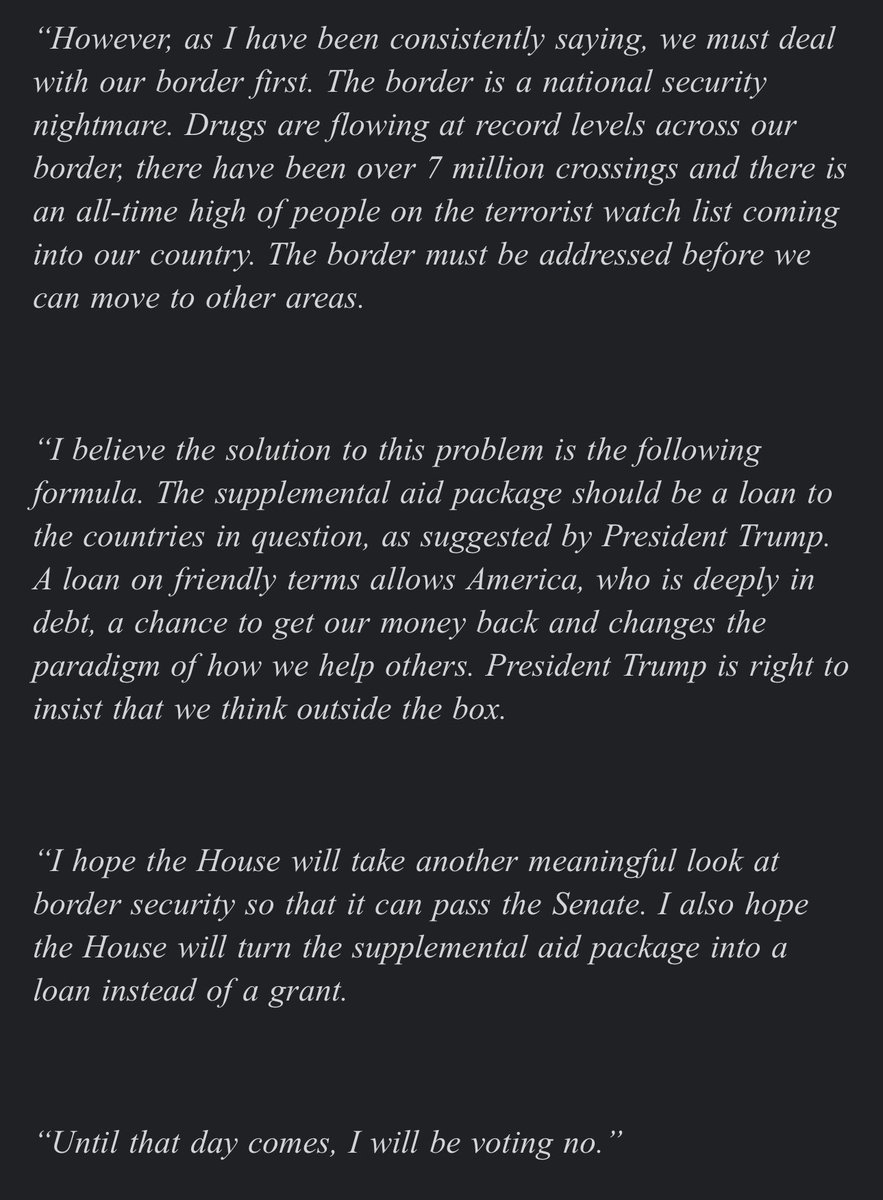 “However, as I have been consistently saying, we must deal with our border first. The border is a national security nightmare. Drugs are flowing at record levels across our border, there have been over 7 million crossings and there is an all-time high of people on the terrorist watch list coming into our country. The border must be addressed before we can move to other areas.

“I believe the solution to this problem is the following formula. The supplemental aid package should be a loan to the countries in question, as suggested by President Trump. A loan on friendly terms allows America, who is deeply in debt, a chance to get our money back and changes the paradigm of how we help others. President Trump is right to insist that we think outside the box.

“I hope the House will take another meaningful look at border security so that it can pass the Senate. I also hope the House will turn the supplemental aid package into a loan instead of a grant.

“Until that day comes, I will be voting no.”